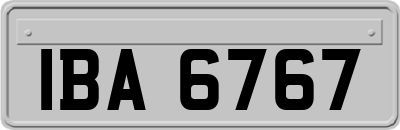 IBA 6767